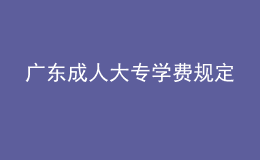 广东成人大专学费规定